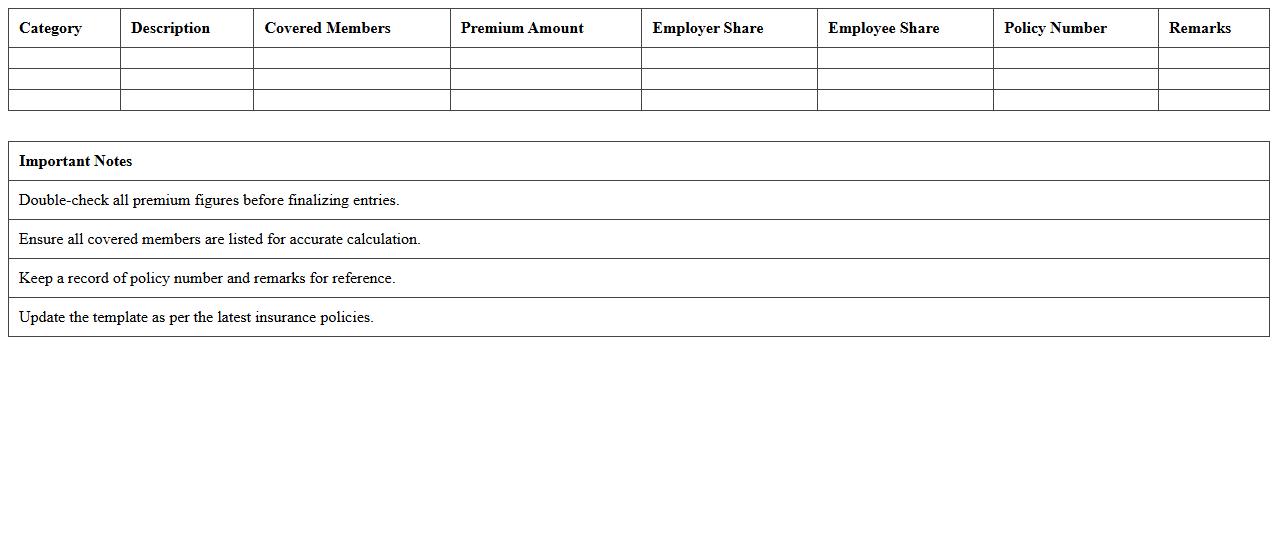 | Category | Description | Covered Members | Premium Amount | Employer Share | Employee Share | Policy Number | Remarks |
|---|---|---|---|---|---|---|---|
| | | | | | | | |
| | | | | | | | |
| | | | | | | | |

| Important Notes |
|---|
| Double-check all premium figures before finalizing entries. |
| Ensure all covered members are listed for accurate calculation. |
| Keep a record of policy number and remarks for reference. |
| Update the template as per the latest insurance policies. |